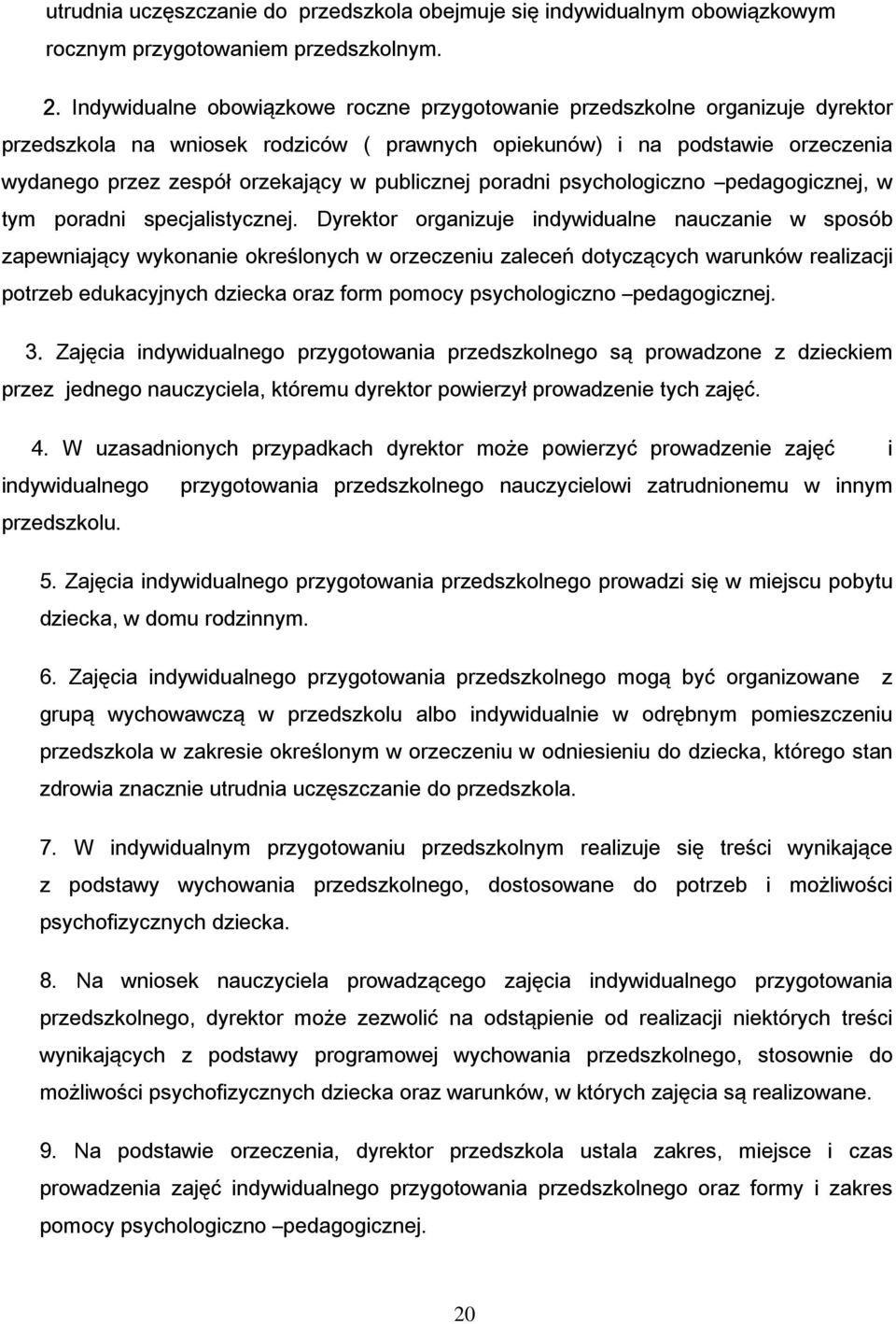 utrudnia uczęszczanie do przedszkola obejmuje się indywidualnym obowiązkowym rocznym przygotowaniem przedszkolnym.

2. Indywidualne obowiązkowe roczne przygotowanie przedszkolne organizuje dyrektor przedszkola na wniosek rodziców ( prawnych opiekunów) i na podstawie orzeczenia wydanego przez zespół orzekający w publicznej poradni psychologiczno –pedagogicznej, w tym poradni specjalistycznej. Dyrektor organizuje indywidualne nauczanie w sposób zapewniający wykonanie określonych w orzeczeniu zaleceń dotyczących warunków realizacji potrzeb edukacyjnych dziecka oraz form pomocy psychologiczno –pedagogicznej.

3. Zajęcia indywidualnego przygotowania przedszkolnego są prowadzone z dzieckiem przez jednego nauczyciela, któremu dyrektor powierzył prowadzenie tych zajęć.

4. W uzasadnionych przypadkach dyrektor może powierzyć prowadzenie zajęć i indywidualnego przygotowania przedszkolnego nauczycielowi zatrudnionemu w innym przedszkolu.

5. Zajęcia indywidualnego przygotowania przedszkolnego prowadzi się w miejscu pobytu dziecka, w domu rodzinnym.

6. Zajęcia indywidualnego przygotowania przedszkolnego mogą być organizowane z grupą wychowawczą w przedszkolu albo indywidualnie w odrębnym pomieszczeniu przedszkola w zakresie określonym w orzeczeniu w odniesieniu do dziecka, którego stan zdrowia znacznie utrudnia uczęszczanie do przedszkola.

7. W indywidualnym przygotowaniu przedszkolnym realizuje się treści wynikające z podstawy wychowania przedszkolnego, dostosowane do potrzeb i możliwości psychofizycznych dziecka.

8. Na wniosek nauczyciela prowadzącego zajęcia indywidualnego przygotowania przedszkolnego, dyrektor może zezwolić na odstąpienie od realizacji niektórych treści wynikających z podstawy programowej wychowania przedszkolnego, stosownie do możliwości psychofizycznych dziecka oraz warunków, w których zajęcia są realizowane.

9. Na podstawie orzeczenia, dyrektor przedszkola ustala zakres, miejsce i czas prowadzenia zajęć indywidualnego przygotowania przedszkolnego oraz formy i zakres pomocy psychologiczno –pedagogicznej.

20